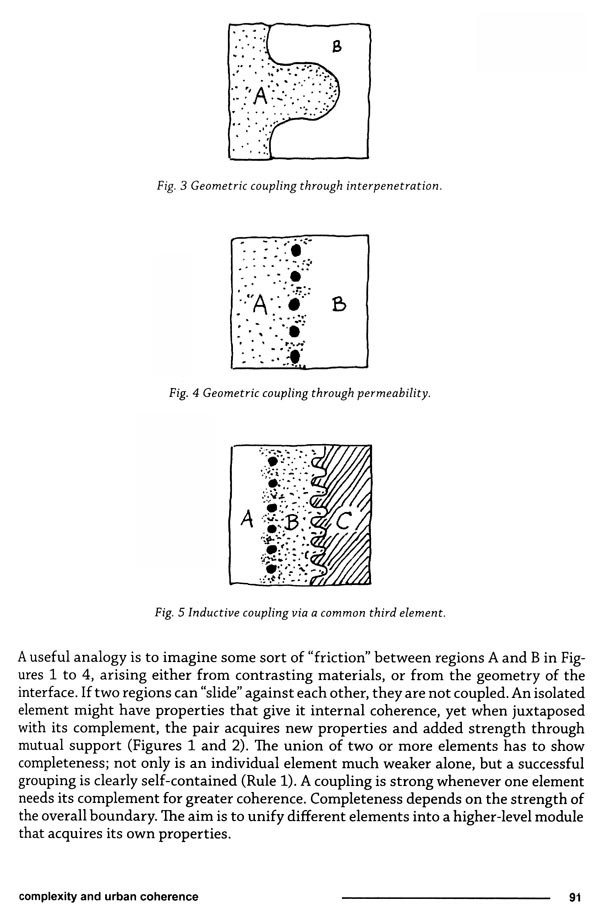 B

A

Fig. 3 Geometric coupling through interpenetration.

A

B

Fig. 4 Geometric coupling through permeability.

A

B

C

Fig. 5 Inductive coupling via a common third element.

A useful analogy is to imagine some sort of "friction" between regions A and B in Figures 1 to 4, arising either from contrasting materials, or from the geometry of the interface. If two regions can "slide" against each other, they are not coupled. An isolated element might have properties that give it internal coherence, yet when juxtaposed with its complement, the pair acquires new properties and added strength through mutual support (Figures 1 and 2). The union of two or more elements has to show completeness; not only is an individual element much weaker alone, but a successful grouping is clearly self-contained (Rule 1). A coupling is strong whenever one element needs its complement for greater coherence. Completeness depends on the strength of the overall boundary. The aim is to unify different elements into a higher-level module that acquires its own properties.

complexity and urban coherence

91